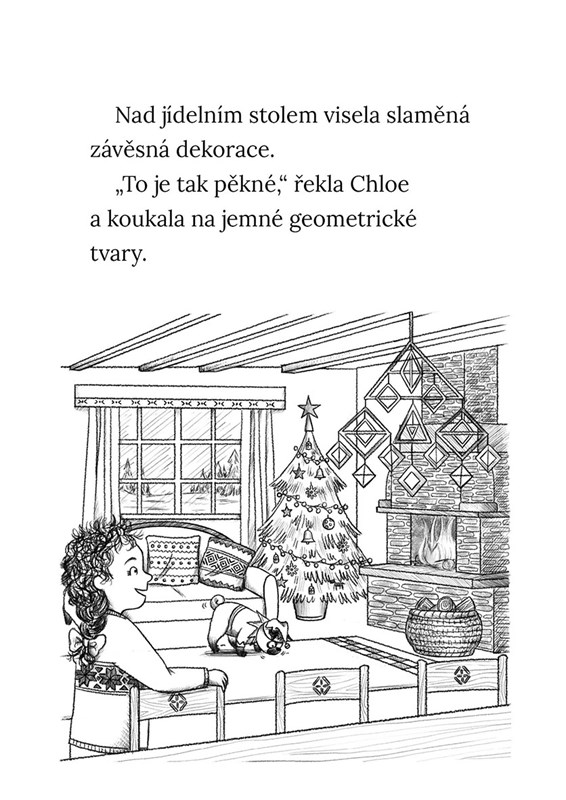 Nad jídelním stolem visela slaměná závěsná dekorace.

„To je tak pěkné,“ řekla Chloe a koukala na jemné geometrické tvary.